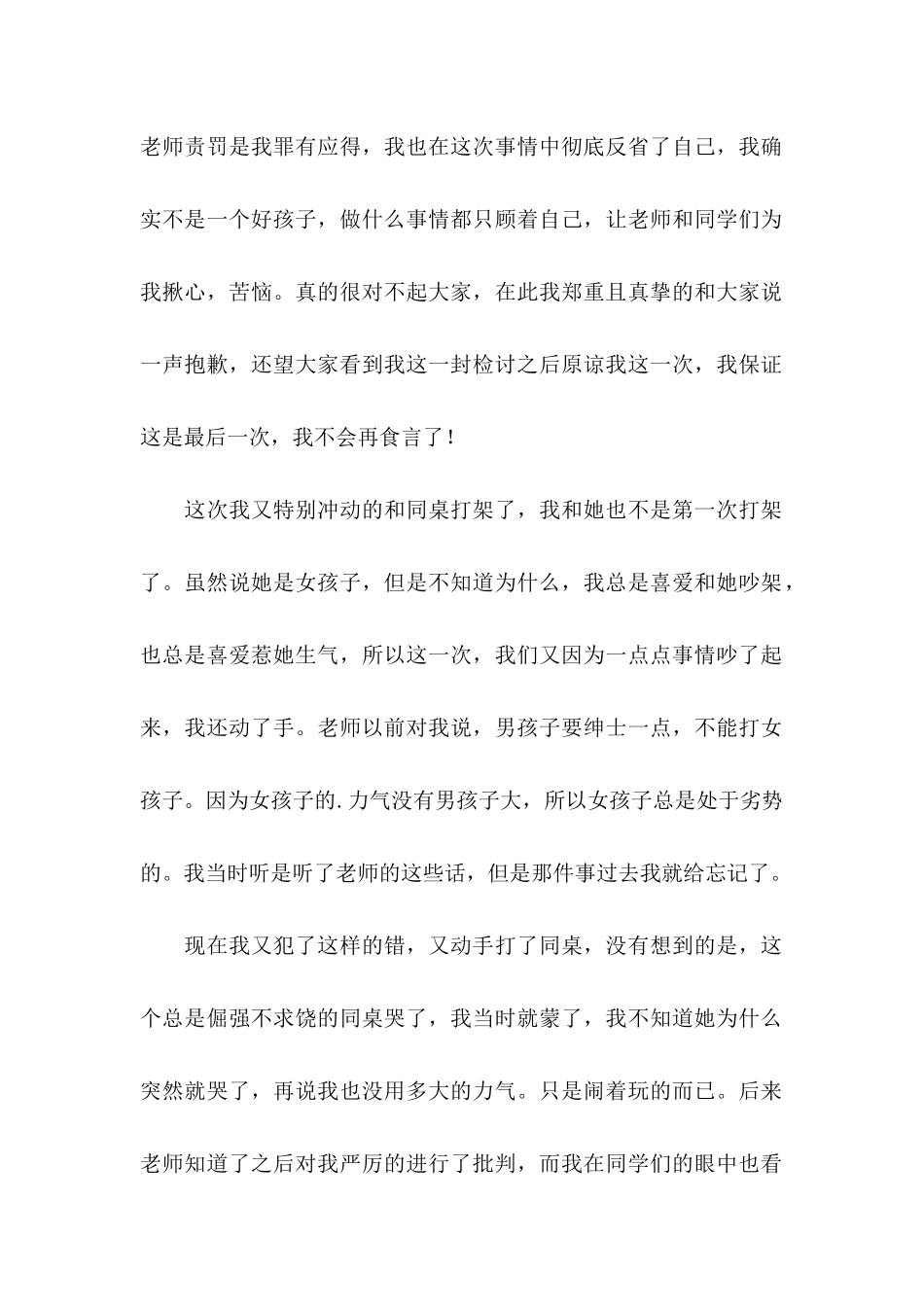 老师责罚是我罪有应得，我也在这次事情中彻底反省了自己，我确实不是一个好孩子，做什么事情都只顾着自己，让老师和同学们为我揪心，苦恼。真的很对不起大家，在此我郑重且真挚的和大家说一声抱歉，还望大家看到我这一封检讨之后原谅我这一次，我保证这是最后一次，我不会再食言了！

这次我又特别冲动的和同桌打架了，我和她也不是第一次打架了。虽然说她是女孩子，但是不知道为什么，我总是喜爱和她吵架，也总是喜爱惹她生气，所以这一次，我们又因为一点点事情吵了起来，我还动了手。老师以前对我说，男孩子要绅士一点，不能打女孩子。因为女孩子的.力气没有男孩子大，所以女孩子总是处于劣势的。我当时听是听了老师的这些话，但是那件事过去我就给忘记了。

现在我又犯了这样的错，又动手打了同桌，没有想到的是，这个总是倔强不求饶的同桌哭了，我当时就蒙了，我不知道她为什么突然就哭了，再说我也没用多大的力气。只是闹着玩的而已。后来老师知道了之后对我严厉的进行了批判，而我在同学们的眼中也看